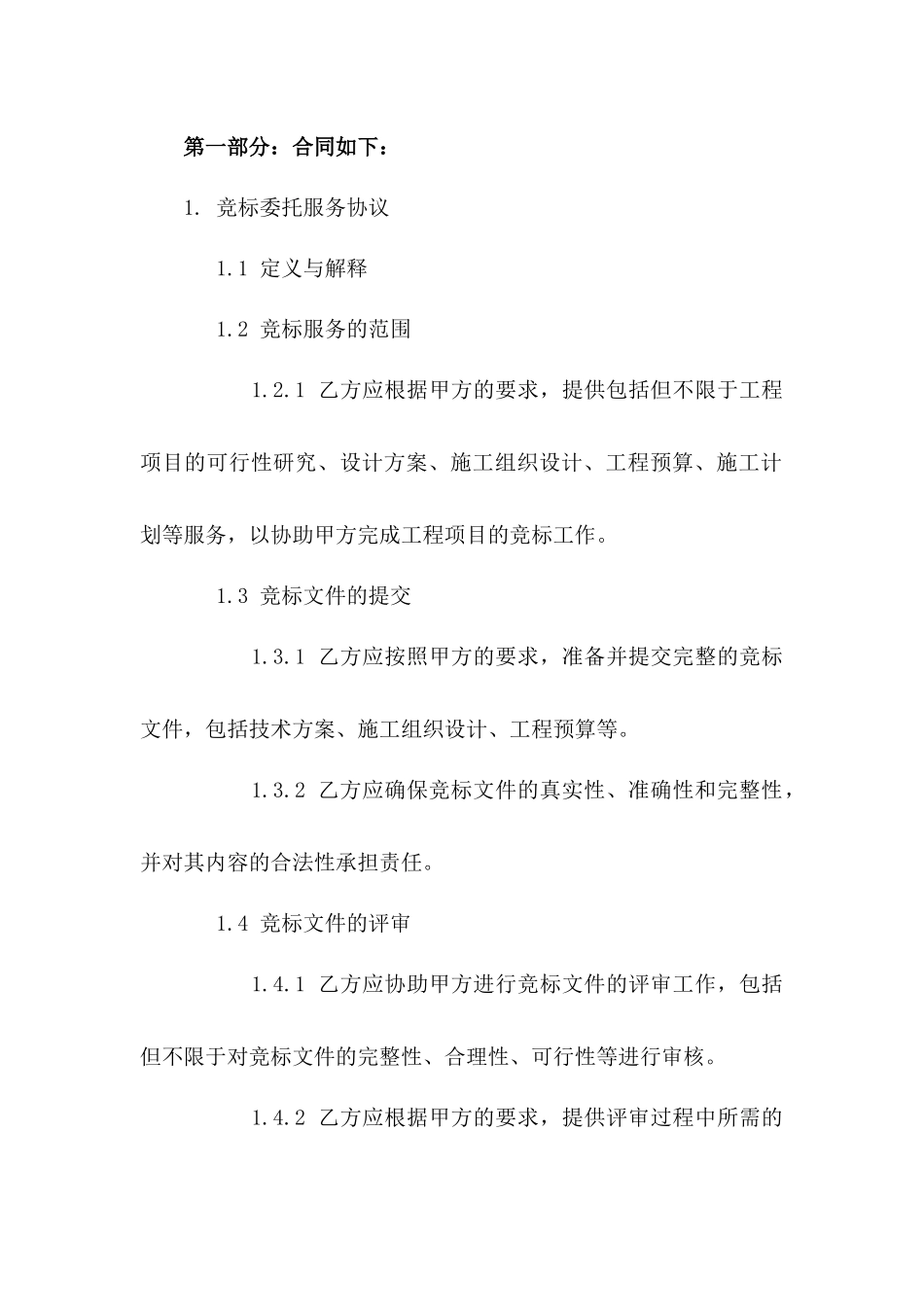 第一部分：合同如下：

1. 竞标委托服务协议

1.1 定义与解释

1.2 竞标服务的范围

1.2.1 乙方应根据甲方的要求，提供包括但不限于工程项目的可行性研究、设计方案、施工组织设计、工程预算、施工计划等服务，以协助甲方完成工程项目的竞标工作。

1.3 竞标文件的提交

1.3.1 乙方应按照甲方的要求，准备并提交完整的竞标文件，包括技术方案、施工组织设计、工程预算等。

1.3.2 乙方应确保竞标文件的真实性、准确性和完整性，并对其内容的合法性承担责任。

1.4 竞标文件的评审

1.4.1 乙方应协助甲方进行竞标文件的评审工作，包括但不限于对竞标文件的完整性、合理性、可行性等进行审核。

1.4.2 乙方应根据甲方的要求，提供评审过程中所需的